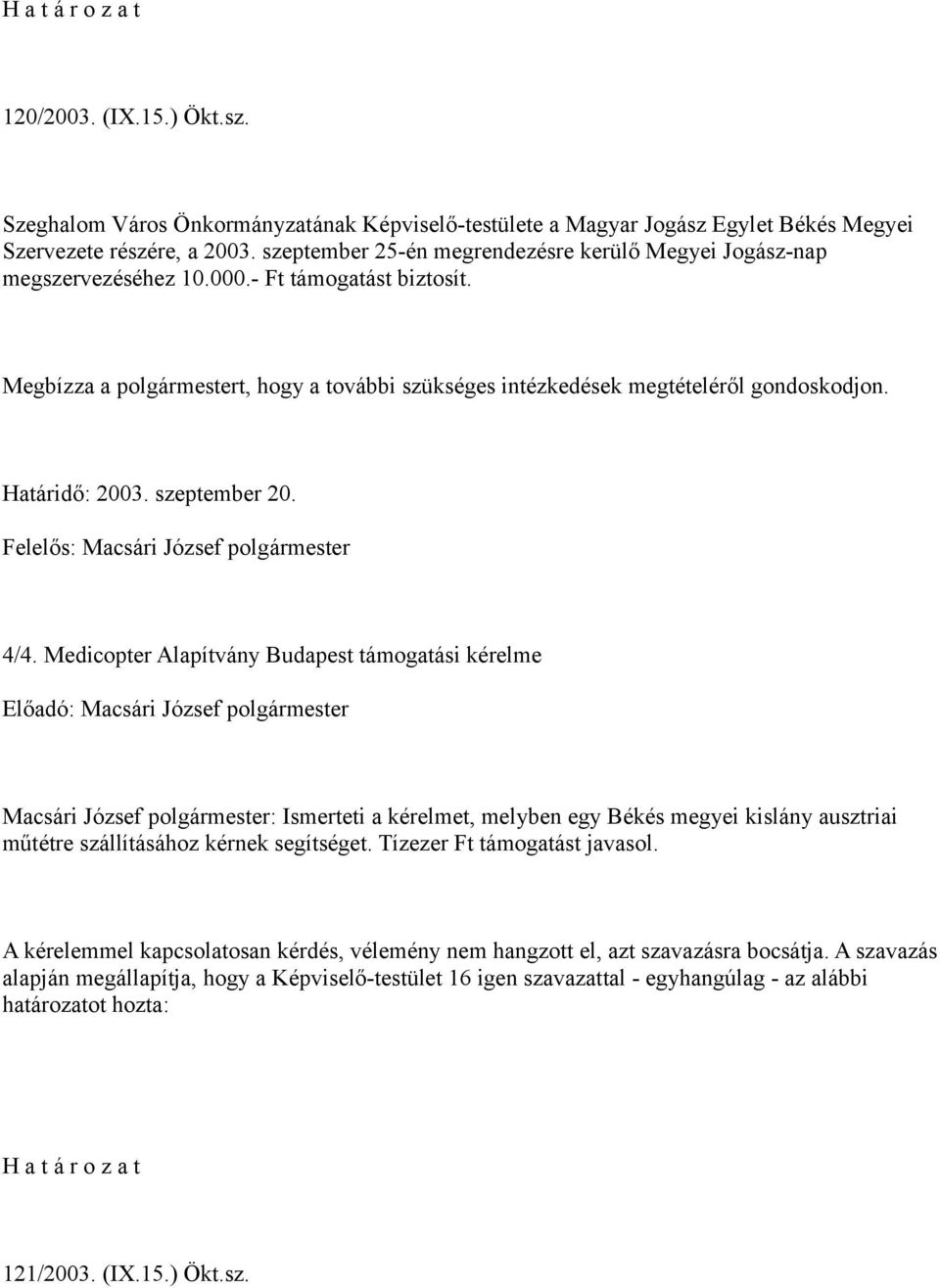 H a t á r o z a t

120/2003. (IX.15.) Ökt.sz.

Szeghalom Város Önkormányzatának Képviselő-testülete a Magyar Jogász Egylet Békés Megyei Szervezete részére, a 2003. szeptember 25-én megrendezésre kerülő Megyei Jogász-nap megszervezéséhez 10.000.- Ft támogatást biztosít.

Megbízza a polgármestert, hogy a további szükséges intézkedések megtételéről gondoskodjon.

Határidő: 2003. szeptember 20.

Felelős: Macsári József polgármester

4/4. Medicopter Alapítvány Budapest támogatási kérelme

Előadó: Macsári József polgármester

Macsári József polgármester: Ismerteti a kérelmet, melyben egy Békés megyei kislány ausztriai műtétre szállításához kérnek segítséget. Tízezer Ft támogatást javasol.

A kérelemmel kapcsolatosan kérdés, vélemény nem hangzott el, azt szavazásra bocsátja. A szavazás alapján megállapítja, hogy a Képviselő-testület 16 igen szavazattal - egyhangúlag - az alábbi határozatot hozta:

H a t á r o z a t

121/2003. (IX.15.) Ökt.sz.